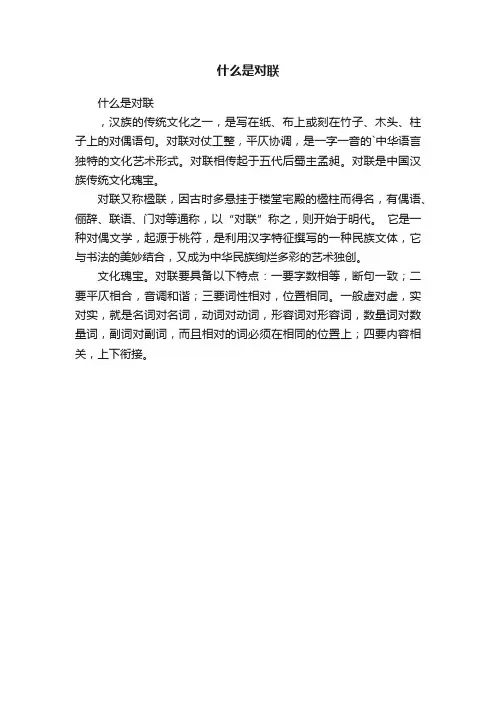 什么是对联

什么是对联

，汉族的传统文化之一，是写在纸、布上或刻在竹子、木头、柱子上的对偶语句。对联对仗工整，平仄协调，是一字一音的`中华语言独特的文化艺术形式。对联相传起于五代后蜀主孟昶。对联是中国汉族传统文化瑰宝。

对联又称楹联，因古时多悬挂于楼堂宅殿的楹柱而得名，有偶语、俪辞、联语、门对等通称，以“对联”称之，则开始于明代。 它是一种对偶文学，起源于桃符，是利用汉字特征撰写的一种民族文体，它与书法的美妙结合，又成为中华民族绚烂多彩的艺术独创。

文化瑰宝。对联要具备以下特点：一要字数相等，断句一致；二要平仄相合，音调和谐；三要词性相对，位置相同。一般虚对虚，实对实，就是名词对名词，动词对动词，形容词对形容词，数量词对数量词，副词对副词，而且相对的词必须在相同的位置上；四要内容相关，上下衔接。